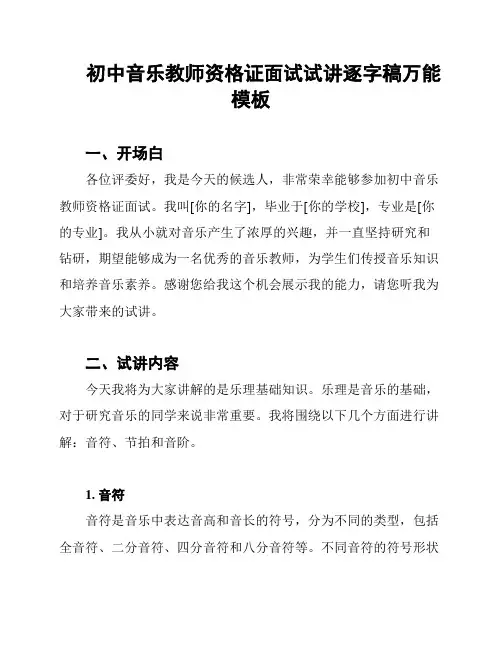 初中音乐教师资格证面试试讲逐字稿万能模板

一、开场白

各位评委好，我是今天的候选人，非常荣幸能够参加初中音乐教师资格证面试。我叫[你的名字]，毕业于[你的学校]，专业是[你的专业]。我从小就对音乐产生了浓厚的兴趣，并一直坚持研究和钻研，期望能够成为一名优秀的音乐教师，为学生们传授音乐知识和培养音乐素养。感谢您给我这个机会展示我的能力，请您听我为大家带来的试讲。

二、试讲内容

今天我将为大家讲解的是乐理基础知识。乐理是音乐的基础，对于研究音乐的同学来说非常重要。我将围绕以下几个方面进行讲解：音符、节拍和音阶。

1. 音符

音符是音乐中表达音高和音长的符号，分为不同的类型，包括全音符、二分音符、四分音符和八分音符等。不同音符的符号形状